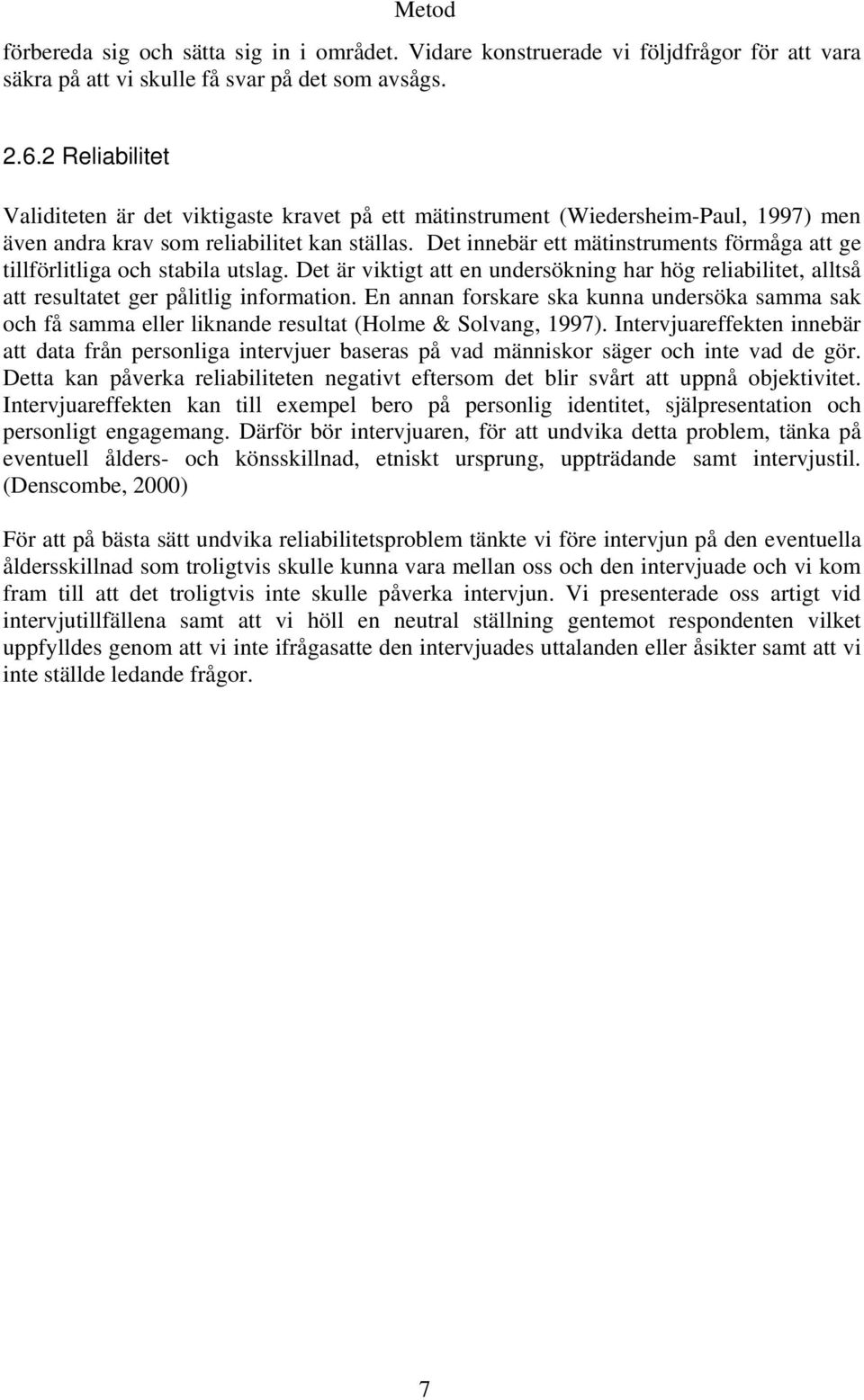 Metod

förbereda sig och sätta sig in i området. Vidare konstruerade vi följdfrågor för att vara säkra på att vi skulle få svar på det som avsågs.

2.6.2 Reliabilitet

Validiteten är det viktigaste kravet på ett mätinstrument (Wiedersheim-Paul, 1997) men även andra krav som reliabilitet kan ställas. Det innebär ett mätinstruments förmåga att ge tillförlitliga och stabila utslag. Det är viktigt att en undersökning har hög reliabilitet, alltså att resultatet ger pålitlig information. En annan forskare ska kunna undersöka samma sak och få samma eller liknande resultat (Holme & Solvang, 1997). Intervjuareffekten innebär att data från personliga intervjuer baseras på vad människor säger och inte vad de gör. Detta kan påverka reliabiliteten negativt eftersom det blir svårt att uppnå objektivitet. Intervjuareffekten kan till exempel bero på personlig identitet, självpresentation och personligt engagemang. Därför bör intervjuaren, för att undvika detta problem, tänka på eventuell ålders- och könsskillnad, etniskt ursprung, uppträdande samt intervjustil. (Denscombe, 2000)

För att på bästa sätt undvika reliabilitetsproblem tänkte vi före intervjun på den eventuella åldersskillnad som troligtvis skulle kunna vara mellan oss och den intervjuade och vi kom fram till att det troligtvis inte skulle påverka intervjun. Vi presenterade oss artigt vid intervjutillfällena samt att vi höll en neutral ställning gentemot respondenten vilket uppfylldes genom att vi inte ifrågasatte den intervjuades uttalanden eller åsikter samt att vi inte ställde ledande frågor.

7